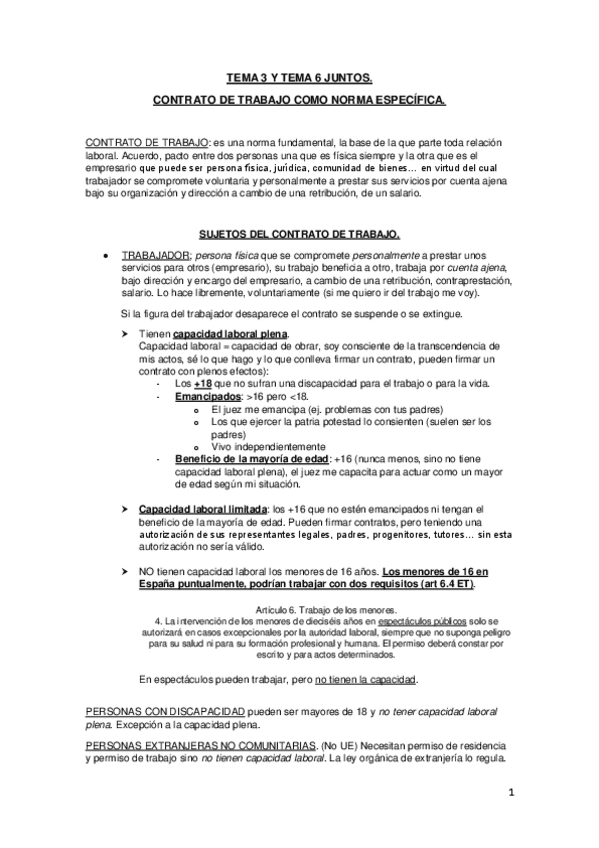 TEMA 3 Y TEMA 6 JUNTOS.

CONTRATO DE TRABAJO COMO NORMA ESPECÍFICA.

CONTRATO DE TRABAJO: es una norma fundamental, la base de la que parte toda relación laboral. Acuerdo, pacto entre dos personas una que es física siempre y la otra que es el empresario que puede ser persona física, jurídica, comunidad de bienes… en virtud del cual trabajador se compromete voluntaria y personalmente a prestar sus servicios por cuenta ajena bajo su organización y dirección a cambio de una retribución, de un salario.

SUJETOS DEL CONTRATO DE TRABAJO.

• TRABAJADOR: persona física que se compromete personalmente a prestar unos servicios para otros (empresario), su trabajo beneficia a otro, trabaja por cuenta ajena, bajo dirección y encargo del empresario, a cambio de una retribución, contraprestación, salario. Lo hace libremente, voluntariamente (si me quiero ir del trabajo me voy).

Si la figura del trabajador desaparece el contrato se suspende o se extingue.

➤ Tienen capacidad laboral plena.
Capacidad laboral = capacidad de obrar, soy consciente de la transcendencia de mis actos, sé lo que hago y lo que conlleva firmar un contrato, pueden firmar un contrato con plenos efectos):
- Los +18 que no sufran una discapacidad para el trabajo o para la vida.
- Emancipados: >16 pero <18.
o El juez me emancipa (ej. problemas con tus padres)
o Los que ejercer la patria potestad lo consienten (suelen ser los padres)
o Vivo independientemente
- Beneficio de la mayoría de edad: +16 (nunca menos, sino no tiene capacidad laboral plena), el juez me capacita para actuar como un mayor de edad según mi situación.

➤ Capacidad laboral limitada: los +16 que no estén emancipados ni tengan el beneficio de la mayoría de edad. Pueden firmar contratos, pero teniendo una autorización de sus representantes legales, padres, progenitores, tutores… sin esta autorización no sería válido.

➤ NO tienen capacidad laboral los menores de 16 años. Los menores de 16 en España puntualmente, podrían trabajar con dos requisitos (art 6.4 ET).

Artículo 6. Trabajo de los menores.
4. La intervención de los menores de dieciséis años en espectáculos públicos solo se autorizará en casos excepcionales por la autoridad laboral, siempre que no suponga peligro para su salud ni para su formación profesional y humana. El permiso deberá constar por escrito y para actos determinados.

En espectáculos pueden trabajar, pero no tienen la capacidad.

PERSONAS CON DISCAPACIDAD pueden ser mayores de 18 y no tener capacidad laboral plena. Excepción a la capacidad plena.

PERSONAS EXTRANJERAS NO COMUNITARIAS. (No UE) Necesitan permiso de residencia y permiso de trabajo sino no tienen capacidad laboral. La ley orgánica de extranjería lo regula.

1